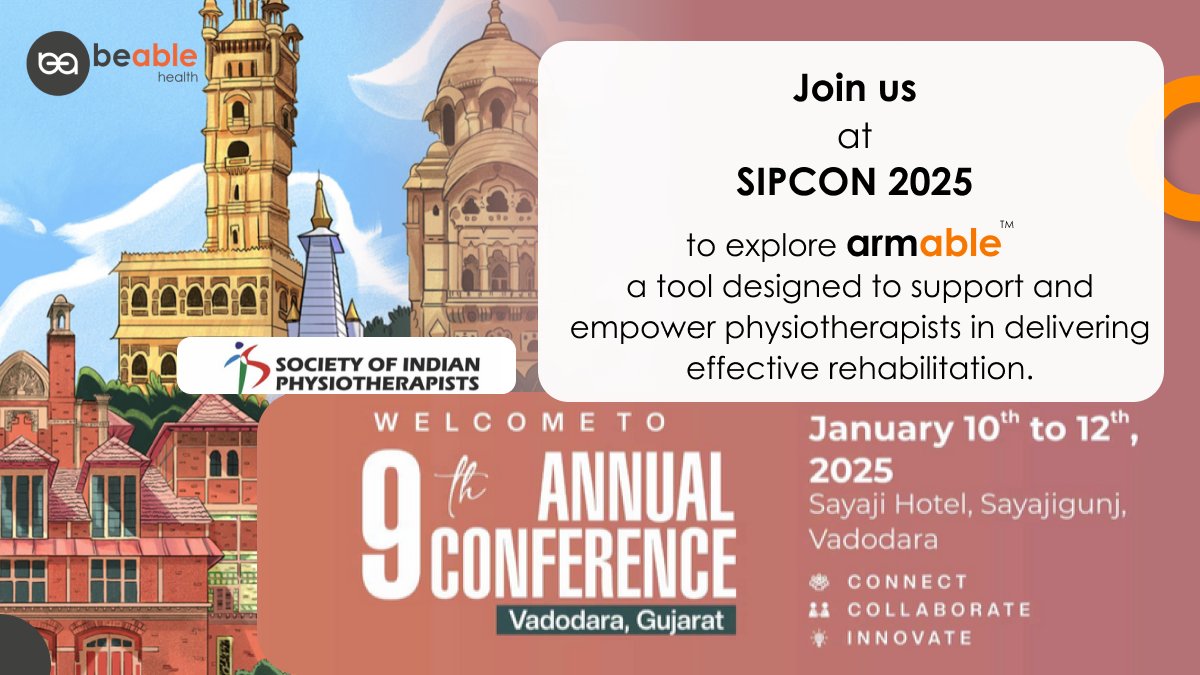 beable health

Join us at SIPCON 2025

to explore armable™ a tool designed to support and empower physiotherapists in delivering effective rehabilitation.

SOCIETY OF INDIAN PHYSIOTHERAPISTS

WELCOME TO

9th ANNUAL CONFERENCE

Vadodara, Gujarat

January 10th to 12th, 2025

Sayaji Hotel, Sayajigunj, Vadodara

CONNECT
COLLABORATE
INNOVATE